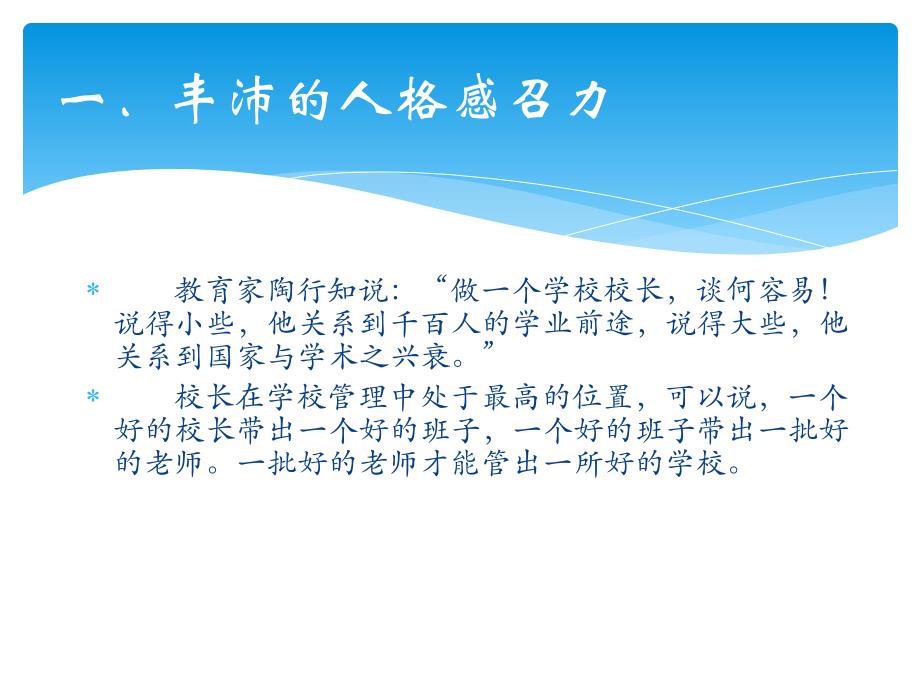 一、丰沛的人格感召力

* 教育家陶行知说：“做一个学校校长，谈何容易！说得小些，他关系到千百人的学业前途，说得大些，他关系到国家与学术之兴衰。”

* 校长在学校管理中处于最高的位置，可以说，一个好的校长带出一个好的班子，一个好的班子带出一批好的老师。一批好的老师才能管出一所好的学校。